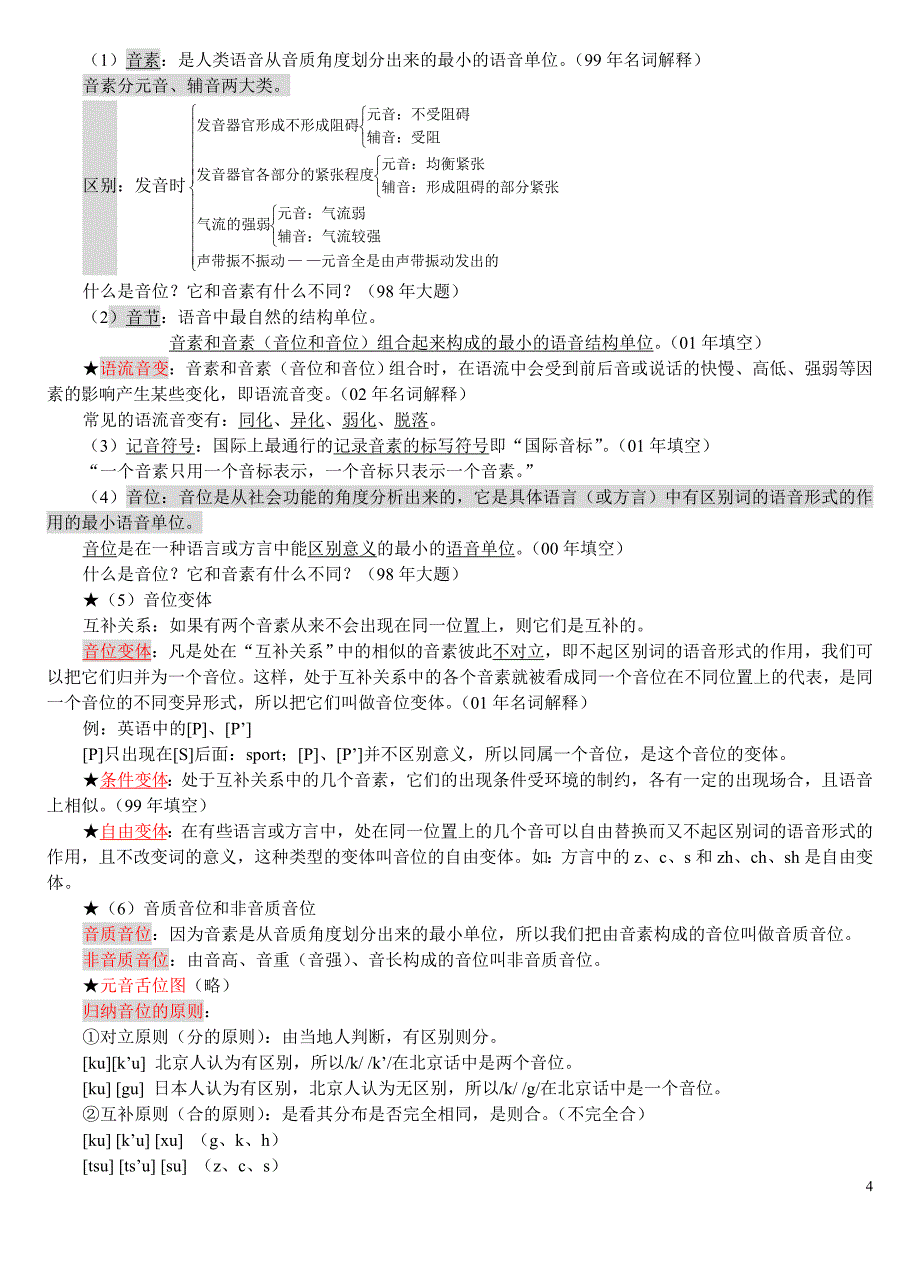 （1）音素：是人类语音从音质角度划分出来的最小的语音单位。（99 年名词解释）
音素分元音、辅音两大类。

区别：发音时
发音器官形成不形成阻碍
元音：不受阻碍
辅音：受阻
发音器官各部分的紧张程度
元音：均衡紧张
辅音：形成阻碍的部分紧张
气流的强弱
元音：气流弱
辅音：气流较强
声带振不振动——元音全是由声带振动发出的

什么是音位？它和音素有什么不同？（98 年大题）
（2）音节：语音中最自然的结构单位。
音素和音素（音位和音位）组合起来构成的最小的语音结构单位。（01 年填空）
★语流音变：音素和音素（音位和音位）组合时，在语流中会受到前后音或说话的快慢、高低、强弱等因素的影响产生某些变化，即语流音变。（02 年名词解释）
常见的语流音变有：同化、异化、弱化、脱落。
（3）记音符号：国际上最通行的记录音素的标写符号即“国际音标”。（01 年填空）
“一个音素只用一个音标表示，一个音标只表示一个音素。”
（4）音位：音位是从社会功能的角度分析出来的，它是具体语言（或方言）中有区别词的语音形式的作用的最小语音单位。
音位是在一种语言或方言中能区别意义的最小的语音单位。（00 年填空）
什么是音位？它和音素有什么不同？（98 年大题）
★（5）音位变体
互补关系：如果有两个音素从来不会出现在同一位置上，则它们是互补的。
音位变体：凡是处在“互补关系”中的相似的音素彼此不对立，即不起区别词的语音形式的作用，我们可以把它们归并为一个音位。这样，处于互补关系中的各个音素就被看成同一个音位在不同位置上的代表，是同一个音位的不同变异形式，所以把它们叫做音位变体。（01 年名词解释）
例：英语中的[P]、[P’]
[P]只出现在[S]后面：sport；[P]、[P’]并不区别意义，所以同属一个音位，是这个音位的变体。
★条件变体：处于互补关系中的几个音素，它们的出现条件受环境的制约，各有一定的出现场合，且语音上相似。（99 年填空）
★自由变体：在有些语言或方言中，处在同一位置上的几个音可以自由替换而又不起区别词的语音形式的作用，且不改变词的意义，这种类型的变体叫音位的自由变体。如：方言中的 z、c、s 和 zh、ch、sh 是自由变体。
★（6）音质音位和非音质音位
音质音位：因为音素是从音质角度划分出来的最小单位，所以我们把由音素构成的音位叫做音质音位。
非音质音位：由音高、音重（音强）、音长构成的音位叫非音质音位。
★元音舌位图（略）
归纳音位的原则：
①对立原则（分的原则）：由当地人判断，有区别则分。
[ku][k’u] 北京人认为有区别，所以/k/ /k’/在北京话中是两个音位。
[ku] [gu] 日本人认为有区别，北京人认为无区别，所以/k/ /g/在北京话中是一个音位。
②互补原则（合的原则）：是看其分布是否完全相同，是则合。（不完全合）
[ku] [k’u] [xu] （g、k、h）
[tsu] [ts’u] [su] （z、c、s）

4